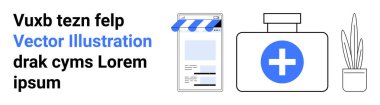 Vuxb tezn felp
Vector Illustration
drak cyms Lorem
ipsum